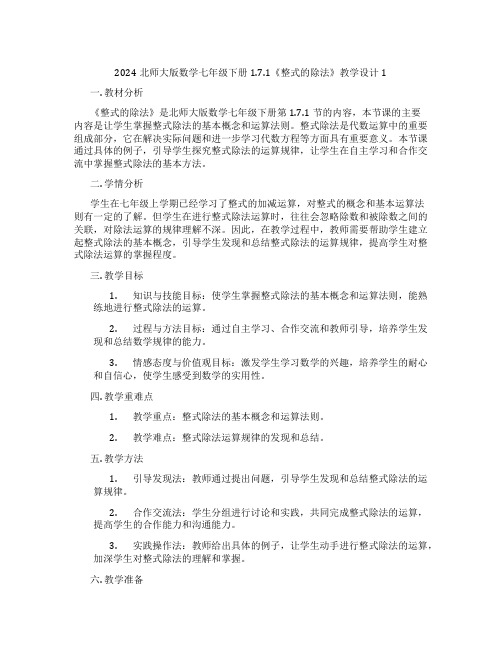 2024 北师大版数学七年级下册 1.7.1《整式的除法》教学设计 1

一. 教材分析

《整式的除法》是北师大版数学七年级下册第 1.7.1 节的内容，本节课的主要内容是让学生掌握整式除法的基本概念和运算法则。整式除法是代数运算中的重要组成部分，它在解决实际问题和进一步学习代数方程等方面具有重要意义。本节课通过具体的例子，引导学生探究整式除法的运算规律，让学生在自主学习和合作交流中掌握整式除法的基本方法。

二. 学情分析

学生在七年级上学期已经学习了整式的加减运算，对整式的概念和基本运算法则有一定的了解。但学生在进行整式除法运算时，往往会忽略除数和被除数之间的关联，对除法运算的规律理解不深。因此，在教学过程中，教师需要帮助学生建立起整式除法的基本概念，引导学生发现和总结整式除法的运算规律，提高学生对整式除法运算的掌握程度。

三. 教学目标

1. 知识与技能目标：使学生掌握整式除法的基本概念和运算法则，能熟练地进行整式除法的运算。

2. 过程与方法目标：通过自主学习、合作交流和教师引导，培养学生发现和总结数学规律的能力。

3. 情感态度与价值观目标：激发学生学习数学的兴趣，培养学生的耐心和自信心，使学生感受到数学的实用性。

四. 教学重难点

1. 教学重点：整式除法的基本概念和运算法则。

2. 教学难点：整式除法运算规律的发现和总结。

五. 教学方法

1. 引导发现法：教师通过提出问题，引导学生发现和总结整式除法的运算规律。

2. 合作交流法：学生分组进行讨论和实践，共同完成整式除法的运算，提高学生的合作能力和沟通能力。

3. 实践操作法：教师给出具体的例子，让学生动手进行整式除法的运算，加深学生对整式除法的理解和掌握。

六. 教学准备